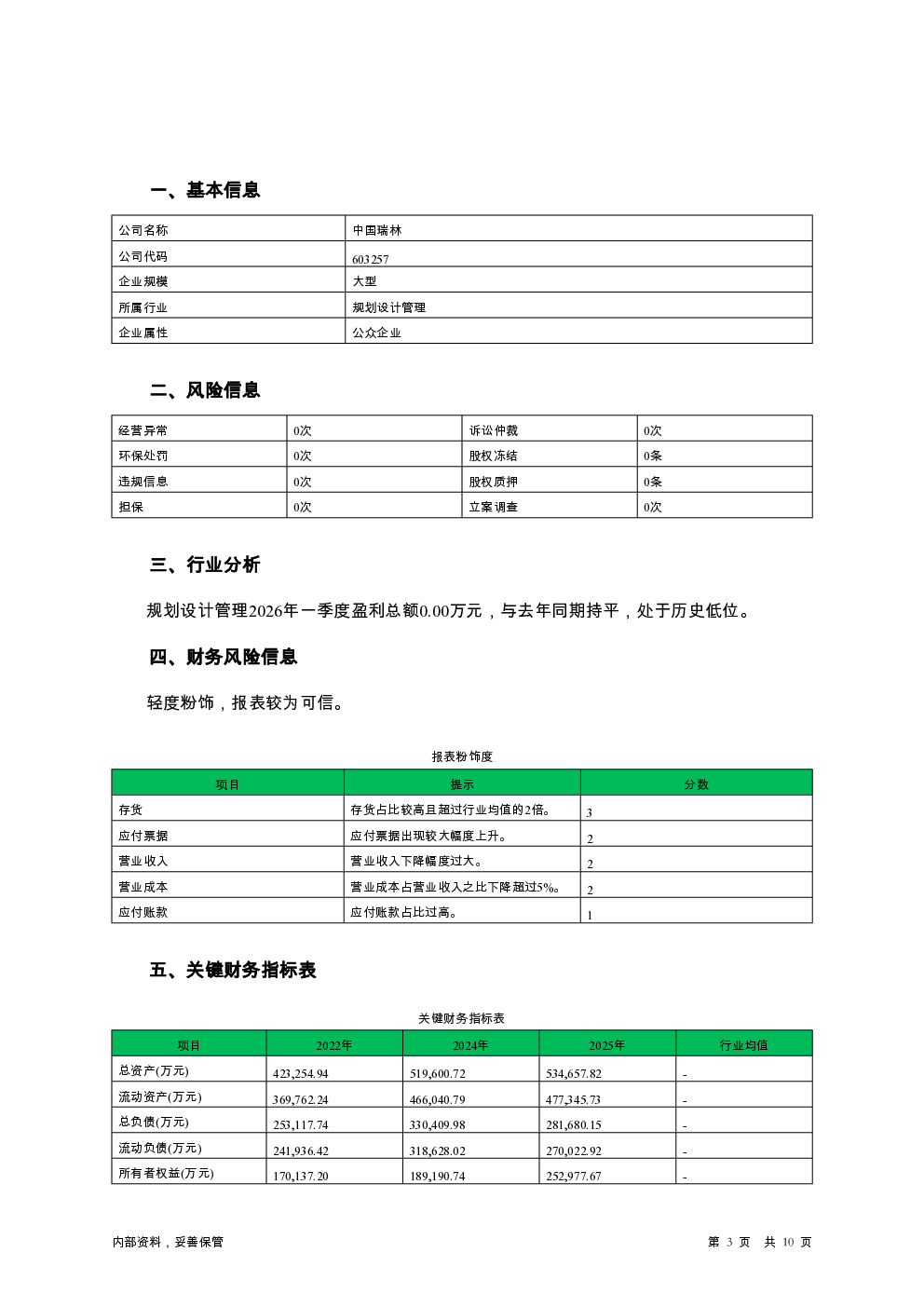 一、基本信息

| 公司名称 | 中国瑞林 |
|---|---|
| 公司代码 | 603257 |
| 企业规模 | 大型 |
| 所属行业 | 规划设计管理 |
| 企业属性 | 公众企业 |

二、风险信息

| 经营异常 | 0次 | 诉讼仲裁 | 0次 |
|---|---|---|---|
| 环保处罚 | 0次 | 股权冻结 | 0条 |
| 违规信息 | 0次 | 股权质押 | 0条 |
| 担保 | 0次 | 立案调查 | 0次 |

三、行业分析

规划设计管理2026年一季度盈利总额0.00万元，与去年同期持平，处于历史低位。

四、财务风险信息

轻度粉饰，报表较为可信。

报表粉饰度

| 项目 | 提示 | 分数 |
|---|---|---|
| 存货 | 存货占比较高且超过行业均值的2倍。 | 3 |
| 应付票据 | 应付票据出现较大幅度上升。 | 2 |
| 营业收入 | 营业收入下降幅度过大。 | 2 |
| 营业成本 | 营业成本占营业收入之比下降超过5%。 | 2 |
| 应付账款 | 应付账款占比过高。 | 1 |

五、关键财务指标表

关键财务指标表

| 项目 | 2022年 | 2024年 | 2025年 | 行业均值 |
|---|---|---|---|---|
| 总资产(万元) | 423,254.94 | 519,600.72 | 534,657.82 | - |
| 流动资产(万元) | 369,762.24 | 466,040.79 | 477,345.73 | - |
| 总负债(万元) | 253,117.74 | 330,409.98 | 281,680.15 | - |
| 流动负债(万元) | 241,936.42 | 318,628.02 | 270,022.92 | - |
| 所有者权益(万元) | 170,137.20 | 189,190.74 | 252,977.67 | - |

内部资料，妥善保管

第 3 页 共 10 页